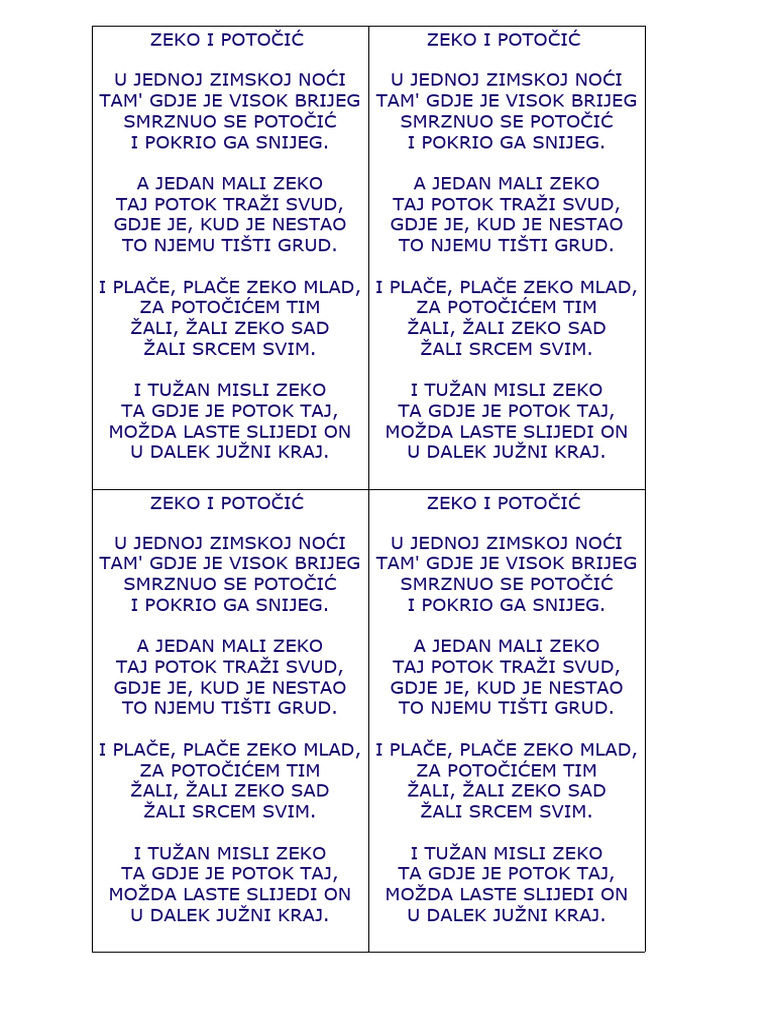 ZEKO I POTOČIĆ

U JEDNOJ ZIMSKOJ NOĆI
TAM' GDJE JE VISOK BRIJEG
SMRZNUO SE POTOČIĆ
I POKRIO GA SNIJEG.

A JEDAN MALI ZEKO
TAJ POTOK TRAŽI SVUD,
GDJE JE, KUD JE NESTAO
TO NJEMU TIŠTI GRUD.

I PLAČE, PLAČE ZEKO MLAD,
ZA POTOČIĆEM TIM
ŽALI, ŽALI ZEKO SAD
ŽALI SRCEM SVIM.

I TUŽAN MISLI ZEKO
TA GDJE JE POTOK TAJ,
MOŽDA LASTE SLIJEDI ON
U DALEK JUŽNI KRAJ.

ZEKO I POTOČIĆ

U JEDNOJ ZIMSKOJ NOĆI
TAM' GDJE JE VISOK BRIJEG
SMRZNUO SE POTOČIĆ
I POKRIO GA SNIJEG.

A JEDAN MALI ZEKO
TAJ POTOK TRAŽI SVUD,
GDJE JE, KUD JE NESTAO
TO NJEMU TIŠTI GRUD.

I PLAČE, PLAČE ZEKO MLAD,
ZA POTOČIĆEM TIM
ŽALI, ŽALI ZEKO SAD
ŽALI SRCEM SVIM.

I TUŽAN MISLI ZEKO
TA GDJE JE POTOK TAJ,
MOŽDA LASTE SLIJEDI ON
U DALEK JUŽNI KRAJ.

ZEKO I POTOČIĆ

U JEDNOJ ZIMSKOJ NOĆI
TAM' GDJE JE VISOK BRIJEG
SMRZNUO SE POTOČIĆ
I POKRIO GA SNIJEG.

A JEDAN MALI ZEKO
TAJ POTOK TRAŽI SVUD,
GDJE JE, KUD JE NESTAO
TO NJEMU TIŠTI GRUD.

I PLAČE, PLAČE ZEKO MLAD,
ZA POTOČIĆEM TIM
ŽALI, ŽALI ZEKO SAD
ŽALI SRCEM SVIM.

I TUŽAN MISLI ZEKO
TA GDJE JE POTOK TAJ,
MOŽDA LASTE SLIJEDI ON
U DALEK JUŽNI KRAJ.

ZEKO I POTOČIĆ

U JEDNOJ ZIMSKOJ NOĆI
TAM' GDJE JE VISOK BRIJEG
SMRZNUO SE POTOČIĆ
I POKRIO GA SNIJEG.

A JEDAN MALI ZEKO
TAJ POTOK TRAŽI SVUD,
GDJE JE, KUD JE NESTAO
TO NJEMU TIŠTI GRUD.

I PLAČE, PLAČE ZEKO MLAD,
ZA POTOČIĆEM TIM
ŽALI, ŽALI ZEKO SAD
ŽALI SRCEM SVIM.

I TUŽAN MISLI ZEKO
TA GDJE JE POTOK TAJ,
MOŽDA LASTE SLIJEDI ON
U DALEK JUŽNI KRAJ.